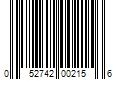 0 52742 00215 6